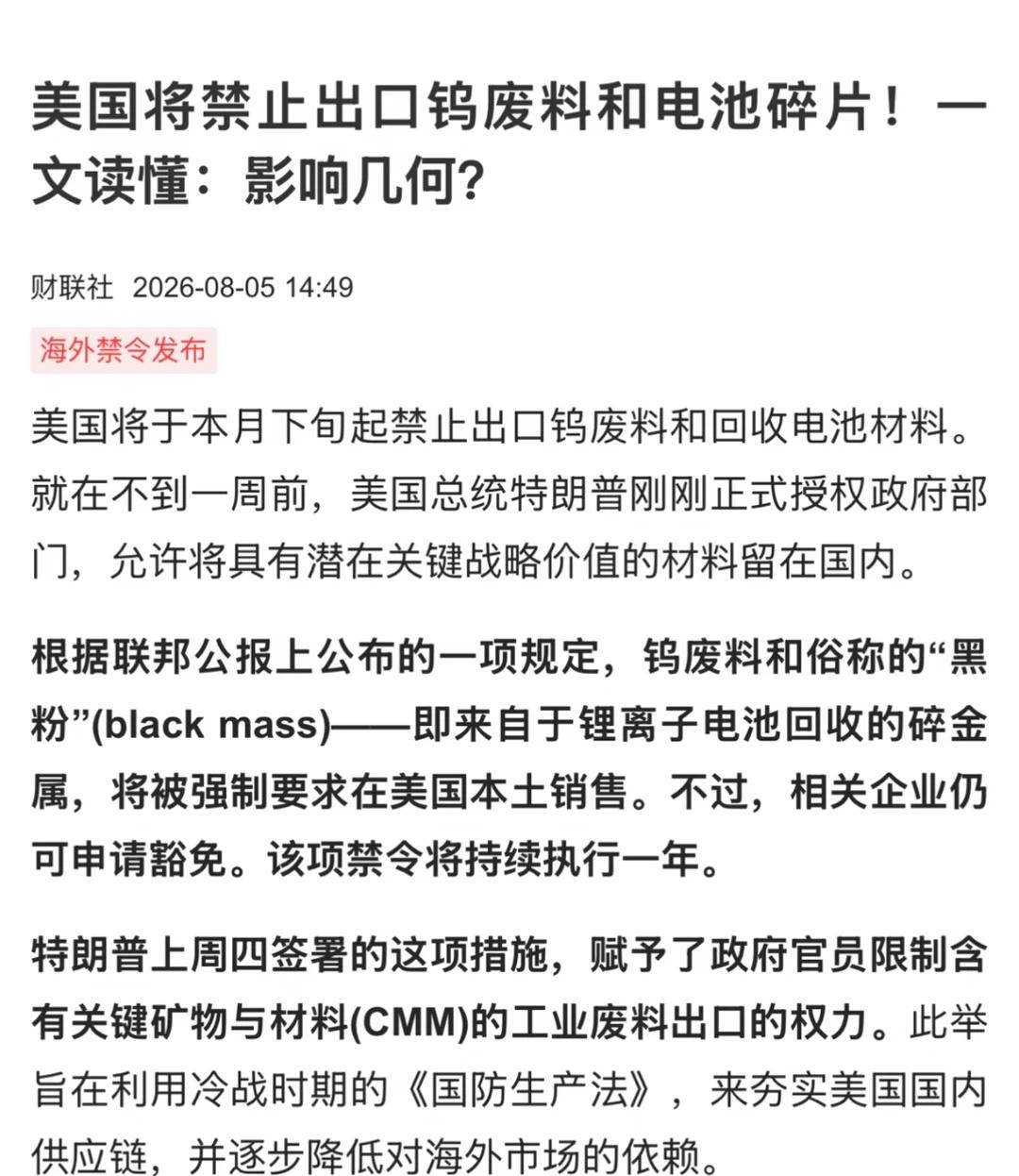 美国将禁止出口钨废料和电池碎片！一文读懂：影响几何?

财联社 2026-08-05 14:49

海外禁令发布

美国将于本月下旬起禁止出口钨废料和回收电池材料。就在不到一周前，美国总统特朗普刚刚正式授权政府部门，允许将具有潜在关键战略价值的材料留在国内。

根据联邦公报上公布的一项规定，钨废料和俗称的“黑粉”(black mass)——即来自于锂离子电池回收的碎金属，将被强制要求在美国本土销售。不过，相关企业仍可申请豁免。该项禁令将持续执行一年。

特朗普上周四签署的这项措施，赋予了政府官员限制含有关键矿物与材料(CMM)的工业废料出口的权力。此举旨在利用冷战时期的《国防生产法》，来夯实美国国内供应链，并逐步降低对海外市场的依赖。